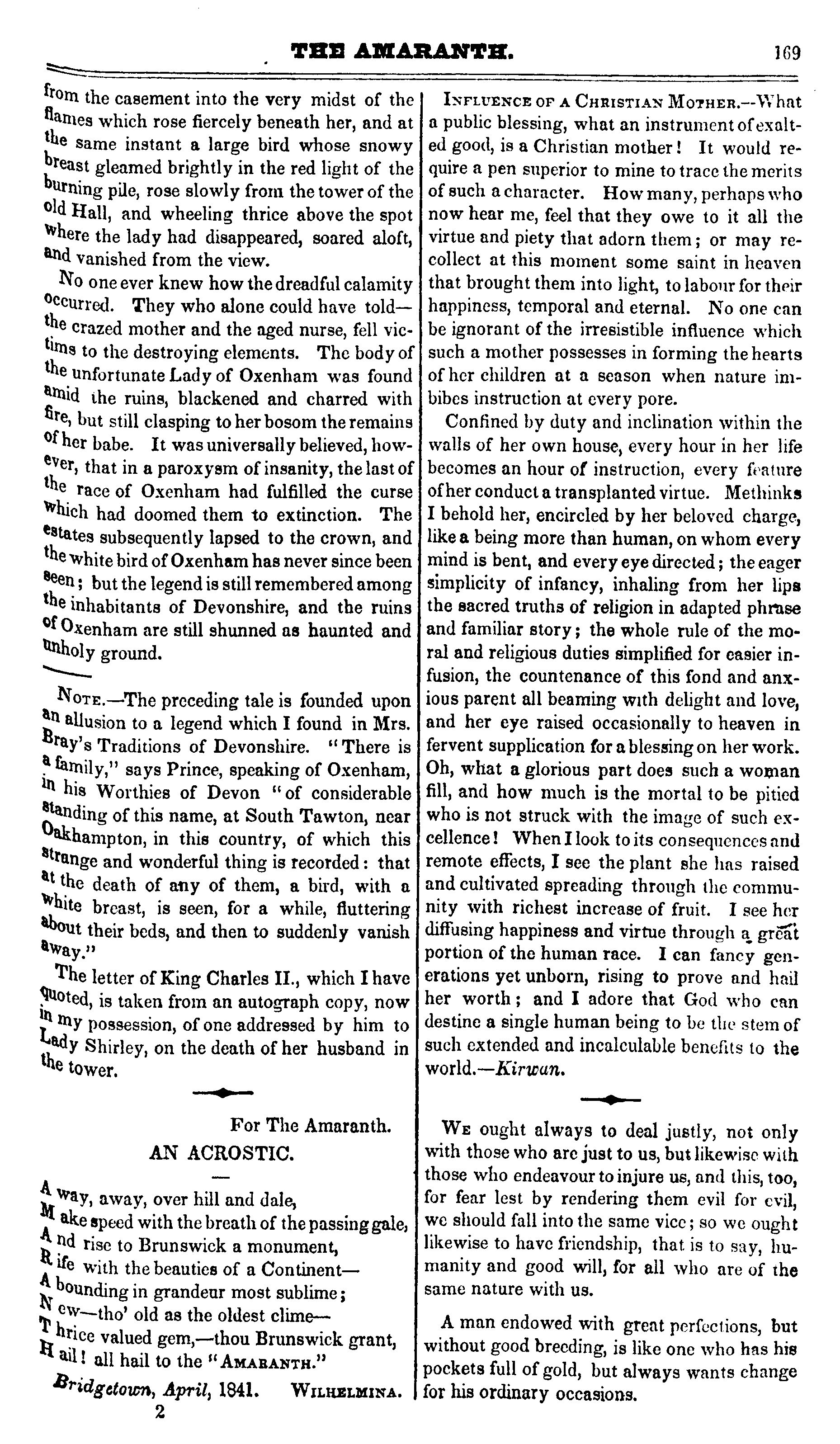 THE AMARANTH. 169

from the casement into the very midst of the flames which rose fiercely beneath her, and at the same instant a large bird whose snowy breast gleamed brightly in the red light of the burning pile, rose slowly from the tower of the old Hall, and wheeling thrice above the spot where the lady had disappeared, soared aloft, and vanished from the view.

No one ever knew how the dreadful calamity occurred. They who alone could have told—the crazed mother and the aged nurse, fell victims to the destroying elements. The body of the unfortunate Lady of Oxenham was found amid the ruins, blackened and charred with fire, but still clasping to her bosom the remains of her babe. It was universally believed, however, that in a paroxysm of insanity, the last of the race of Oxenham had fulfilled the curse which had doomed them to extinction. The estates subsequently lapsed to the crown, and the white bird of Oxenham has never since been seen; but the legend is still remembered among the inhabitants of Devonshire, and the ruins of Oxenham are still shunned as haunted and unholy ground.

Note.—The preceding tale is founded upon an allusion to a legend which I found in Mrs. Bray's Traditions of Devonshire. "There is a family," says Prince, speaking of Oxenham, in his Worthies of Devon "of considerable standing of this name, at South Tawton, near Oakhampton, in this country, of which this strange and wonderful thing is recorded: that at the death of any of them, a bird, with a white breast, is seen, for a while, fluttering about their beds, and then to suddenly vanish away."

The letter of King Charles II., which I have quoted, is taken from an autograph copy, now in my possession, of one addressed by him to Lady Shirley, on the death of her husband in the tower.

For The Amaranth.
AN ACROSTIC.

A way, away, over hill and dale,
M ake speed with the breath of the passing gale,
A nd rise to Brunswick a monument,
R ife with the beauties of a Continent—
A bounding in grandeur most sublime;
N ew—tho' old as the oldest clime—
T hrice valued gem,—thou Brunswick grant,
H ail! all hail to the "Amaranth."

Bridgetown, April, 1841. Wilhelmina.
2

Influence of a Christian Mother.—What a public blessing, what an instrument of exalted good, is a Christian mother! It would require a pen superior to mine to trace the merits of such a character. How many, perhaps who now hear me, feel that they owe to it all the virtue and piety that adorn them; or may recollect at this moment some saint in heaven that brought them into light, to labour for their happiness, temporal and eternal. No one can be ignorant of the irresistible influence which such a mother possesses in forming the hearts of her children at a season when nature imbibes instruction at every pore.

Confined by duty and inclination within the walls of her own house, every hour in her life becomes an hour of instruction, every feature of her conduct a transplanted virtue. Methinks I behold her, encircled by her beloved charge, like a being more than human, on whom every mind is bent, and every eye directed; the eager simplicity of infancy, inhaling from her lips the sacred truths of religion in adapted phrase and familiar story; the whole rule of the moral and religious duties simplified for easier infusion, the countenance of this fond and anxious parent all beaming with delight and love, and her eye raised occasionally to heaven in fervent supplication for a blessing on her work. Oh, what a glorious part does such a woman fill, and how much is the mortal to be pitied who is not struck with the image of such excellence! When I look to its consequences and remote effects, I see the plant she has raised and cultivated spreading through the community with richest increase of fruit. I see her diffusing happiness and virtue through a great portion of the human race. I can fancy generations yet unborn, rising to prove and hail her worth; and I adore that God who can destine a single human being to be the stem of such extended and incalculable benefits to the world.—Kirwan.

We ought always to deal justly, not only with those who are just to us, but likewise with those who endeavour to injure us, and this, too, for fear lest by rendering them evil for evil, we should fall into the same vice; so we ought likewise to have friendship, that is to say, humanity and good will, for all who are of the same nature with us.

A man endowed with great perfections, but without good breeding, is like one who has his pockets full of gold, but always wants change for his ordinary occasions.